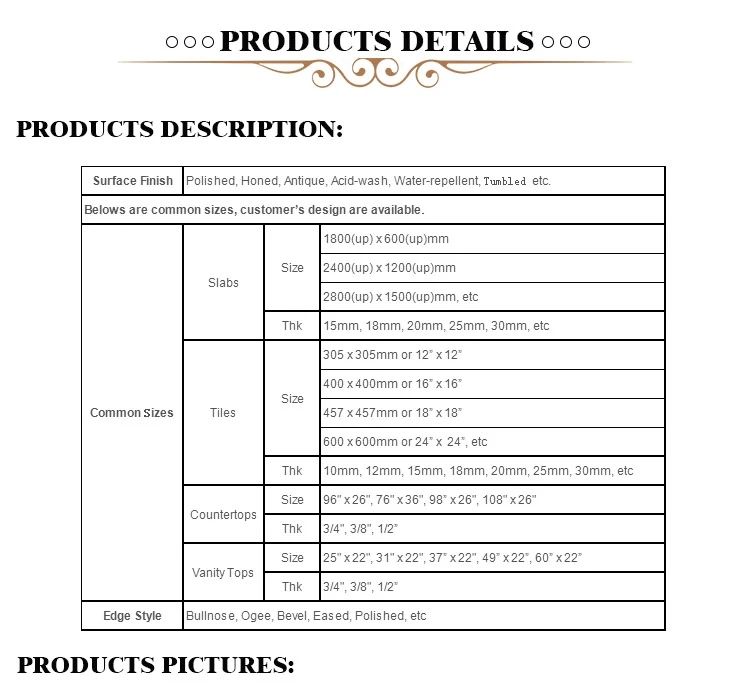 ○○○PRODUCTS DETAILS○○○

PRODUCTS DESCRIPTION:

| Surface Finish | Polished, Honed, Antique, Acid-wash, Water-repellent, Tumbled etc. | | |
|---|---|---|---|
| Belows are common sizes, customer's design are available. | | | |
| Common Sizes | Slabs | Size | 1800(up) x 600(up)mm |
| | | | 2400(up) x 1200(up)mm |
| | | | 2800(up) x 1500(up)mm, etc |
| | | Thk | 15mm, 18mm, 20mm, 25mm, 30mm, etc |
| | Tiles | Size | 305 x 305mm or 12" x 12" |
| | | | 400 x 400mm or 16" x 16" |
| | | | 457 x 457mm or 18" x 18" |
| | | | 600 x 600mm or 24" x 24", etc |
| | | Thk | 10mm, 12mm, 15mm, 18mm, 20mm, 25mm, 30mm, etc |
| | Countertops | Size | 96" x 26", 76" x 36", 98" x 26", 108" x 26" |
| | | Thk | 3/4", 3/8", 1/2" |
| | Vanity Tops | Size | 25" x 22", 31" x 22", 37" x 22", 49" x 22", 60" x 22" |
| | | Thk | 3/4", 3/8", 1/2" |
| Edge Style | Bullnose, Ogee, Bevel, Eased, Polished, etc | | |

PRODUCTS PICTURES: